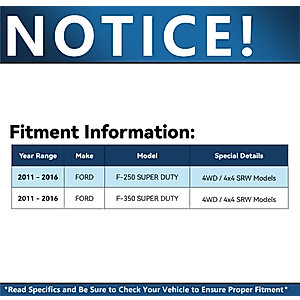 NOTICE!

Fitment Information:

| Year Range | Make | Model | Special Details |
|---|---|---|---|
| 2011 - 2016 | FORD | F-250 SUPER DUTY | 4WD / 4x4 SRW Models |
| 2011 - 2016 | FORD | F-350 SUPER DUTY | 4WD / 4x4 SRW Models |

*Read Specifics and Be Sure to Check Your Vehicle to Ensure Proper Fitment*